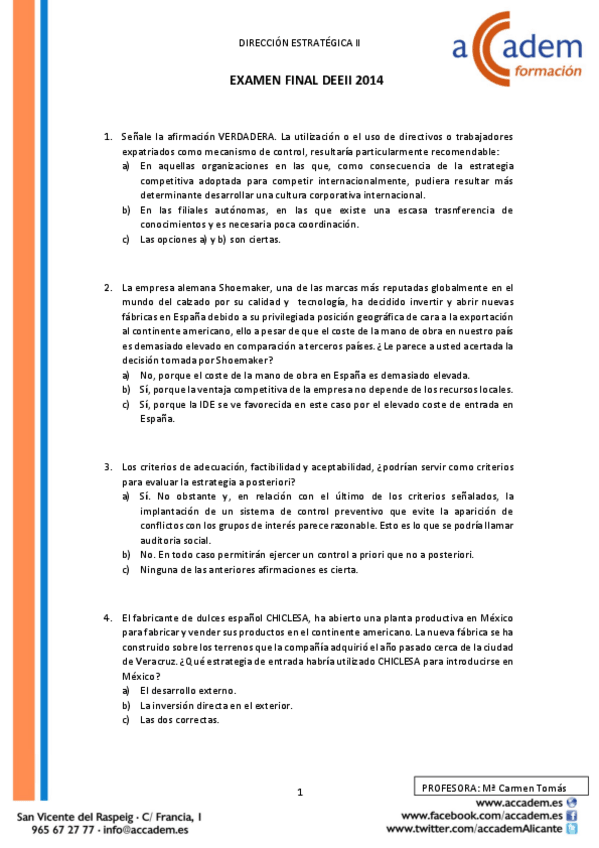 DIRECCIÓN ESTRATÉGICA II

accadem formación

EXAMEN FINAL DEEII 2014

1. Señale la afirmación VERDADERA. La utilización o el uso de directivos o trabajadores expatriados como mecanismo de control, resultaría particularmente recomendable:
a) En aquellas organizaciones en las que, como consecuencia de la estrategia competitiva adoptada para competir internacionalmente, pudiera resultar más determinante desarrollar una cultura corporativa internacional.
b) En las filiales autónomas, en las que existe una escasa trasnferencia de conocimientos y es necesaria poca coordinación.
c) Las opciones a) y b) son ciertas.

2. La empresa alemana Shoemaker, una de las marcas más reputadas globalmente en el mundo del calzado por su calidad y tecnología, ha decidido invertir y abrir nuevas fábricas en España debido a su privilegiada posición geográfica de cara a la exportación al continente americano, ello a pesar de que el coste de la mano de obra en nuestro país es demasiado elevado en comparación a terceros países. ¿Le parece a usted acertada la decisión tomada por Shoemaker?
a) No, porque el coste de la mano de obra en España es demasiado elevada.
b) Sí, porque la ventaja competitiva de la empresa no depende de los recursos locales.
c) Sí, porque la IDE se ve favorecida en este caso por el elevado coste de entrada en España.

3. Los criterios de adecuación, factibilidad y aceptabilidad, ¿podrían servir como criterios para evaluar la estrategia a posteriori?
a) Sí. No obstante y, en relación con el último de los criterios señalados, la implantación de un sistema de control preventivo que evite la aparición de conflictos con los grupos de interés parece razonable. Esto es lo que se podría llamar auditoria social.
b) No. En todo caso permitirán ejercer un control a priori que no a posteriori.
c) Ninguna de las anteriores afirmaciones es cierta.

4. El fabricante de dulces español CHICLESA, ha abierto una planta productiva en México para fabricar y vender sus productos en el continente americano. La nueva fábrica se ha construido sobre los terrenos que la compañía adquirió el año pasado cerca de la ciudad de Veracruz. ¿Qué estrategia de entrada habría utilizado CHICLESA para introducirse en México?
a) El desarrollo externo.
b) La inversión directa en el exterior.
c) Las dos correctas.

1

PROFESORA: Mª Carmen Tomás

San Vicente del Raspeig · C/ Francia, 1
965 67 27 77 · info@accadem.es

www.accadem.es
www.facebook.com/accadem.es
www.twitter.com/accademAlicante